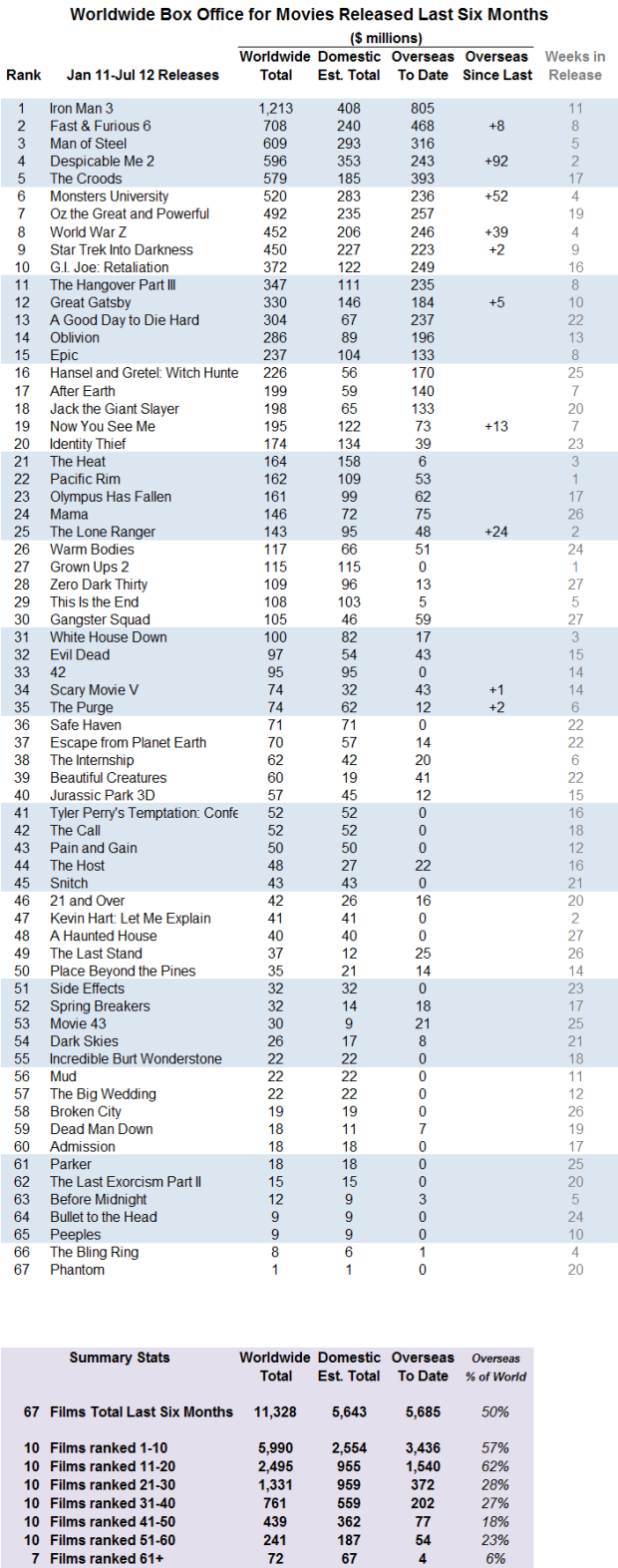 Worldwide Box Office for Movies Released Last Six Months

($ millions)

| Rank | Jan 11-Jul 12 Releases | Worldwide Total | Domestic Est. Total | Overseas To Date | Overseas Since Last | Weeks in Release |
|---|---|---|---|---|---|---|
| 1 | Iron Man 3 | 1,213 | 408 | 805 | | 11 |
| 2 | Fast & Furious 6 | 708 | 240 | 468 | +8 | 8 |
| 3 | Man of Steel | 609 | 293 | 316 | | 5 |
| 4 | Despicable Me 2 | 596 | 353 | 243 | +92 | 2 |
| 5 | The Croods | 579 | 185 | 393 | | 17 |
| 6 | Monsters University | 520 | 283 | 236 | +52 | 4 |
| 7 | Oz the Great and Powerful | 492 | 235 | 257 | | 19 |
| 8 | World War Z | 452 | 206 | 246 | +39 | 4 |
| 9 | Star Trek Into Darkness | 450 | 227 | 223 | +2 | 9 |
| 10 | G.I. Joe: Retaliation | 372 | 122 | 249 | | 16 |
| 11 | The Hangover Part III | 347 | 111 | 235 | | 8 |
| 12 | Great Gatsby | 330 | 146 | 184 | +5 | 10 |
| 13 | A Good Day to Die Hard | 304 | 67 | 237 | | 22 |
| 14 | Oblivion | 286 | 89 | 196 | | 13 |
| 15 | Epic | 237 | 104 | 133 | | 8 |
| 16 | Hansel and Gretel: Witch Hunte | 226 | 56 | 170 | | 25 |
| 17 | After Earth | 199 | 59 | 140 | | 7 |
| 18 | Jack the Giant Slayer | 198 | 65 | 133 | | 20 |
| 19 | Now You See Me | 195 | 122 | 73 | +13 | 7 |
| 20 | Identity Thief | 174 | 134 | 39 | | 23 |
| 21 | The Heat | 164 | 158 | 6 | | 3 |
| 22 | Pacific Rim | 162 | 109 | 53 | | 1 |
| 23 | Olympus Has Fallen | 161 | 99 | 62 | | 17 |
| 24 | Mama | 146 | 72 | 75 | | 26 |
| 25 | The Lone Ranger | 143 | 95 | 48 | +24 | 2 |
| 26 | Warm Bodies | 117 | 66 | 51 | | 24 |
| 27 | Grown Ups 2 | 115 | 115 | 0 | | 1 |
| 28 | Zero Dark Thirty | 109 | 96 | 13 | | 27 |
| 29 | This Is the End | 108 | 103 | 5 | | 5 |
| 30 | Gangster Squad | 105 | 46 | 59 | | 27 |
| 31 | White House Down | 100 | 82 | 17 | | 3 |
| 32 | Evil Dead | 97 | 54 | 43 | | 15 |
| 33 | 42 | 95 | 95 | 0 | | 14 |
| 34 | Scary Movie V | 74 | 32 | 43 | +1 | 14 |
| 35 | The Purge | 74 | 62 | 12 | +2 | 6 |
| 36 | Safe Haven | 71 | 71 | 0 | | 22 |
| 37 | Escape from Planet Earth | 70 | 57 | 14 | | 22 |
| 38 | The Internship | 62 | 42 | 20 | | 6 |
| 39 | Beautiful Creatures | 60 | 19 | 41 | | 22 |
| 40 | Jurassic Park 3D | 57 | 45 | 12 | | 15 |
| 41 | Tyler Perry's Temptation: Confe | 52 | 52 | 0 | | 16 |
| 42 | The Call | 52 | 52 | 0 | | 18 |
| 43 | Pain and Gain | 50 | 50 | 0 | | 12 |
| 44 | The Host | 48 | 27 | 22 | | 16 |
| 45 | Snitch | 43 | 43 | 0 | | 21 |
| 46 | 21 and Over | 42 | 26 | 16 | | 20 |
| 47 | Kevin Hart: Let Me Explain | 41 | 41 | 0 | | 2 |
| 48 | A Haunted House | 40 | 40 | 0 | | 27 |
| 49 | The Last Stand | 37 | 12 | 25 | | 26 |
| 50 | Place Beyond the Pines | 35 | 21 | 14 | | 14 |
| 51 | Side Effects | 32 | 32 | 0 | | 23 |
| 52 | Spring Breakers | 32 | 14 | 18 | | 17 |
| 53 | Movie 43 | 30 | 9 | 21 | | 25 |
| 54 | Dark Skies | 26 | 17 | 8 | | 21 |
| 55 | Incredible Burt Wonderstone | 22 | 22 | 0 | | 18 |
| 56 | Mud | 22 | 22 | 0 | | 11 |
| 57 | The Big Wedding | 22 | 22 | 0 | | 12 |
| 58 | Broken City | 19 | 19 | 0 | | 26 |
| 59 | Dead Man Down | 18 | 11 | 7 | | 19 |
| 60 | Admission | 18 | 18 | 0 | | 17 |
| 61 | Parker | 18 | 18 | 0 | | 25 |
| 62 | The Last Exorcism Part II | 15 | 15 | 0 | | 20 |
| 63 | Before Midnight | 12 | 9 | 3 | | 5 |
| 64 | Bullet to the Head | 9 | 9 | 0 | | 24 |
| 65 | Peeples | 9 | 9 | 0 | | 10 |
| 66 | The Bling Ring | 8 | 6 | 1 | | 4 |
| 67 | Phantom | 1 | 1 | 0 | | 20 |

| | Summary Stats | Worldwide Total | Domestic Est. Total | Overseas To Date | Overseas % of World |
|---|---|---|---|---|---|
| 67 | Films Total Last Six Months | 11,328 | 5,643 | 5,685 | 50% |
| 10 | Films ranked 1-10 | 5,990 | 2,554 | 3,436 | 57% |
| 10 | Films ranked 11-20 | 2,495 | 955 | 1,540 | 62% |
| 10 | Films ranked 21-30 | 1,331 | 959 | 372 | 28% |
| 10 | Films ranked 31-40 | 761 | 559 | 202 | 27% |
| 10 | Films ranked 41-50 | 439 | 362 | 77 | 18% |
| 10 | Films ranked 51-60 | 241 | 187 | 54 | 23% |
| 7 | Films ranked 61+ | 72 | 67 | 4 | 6% |